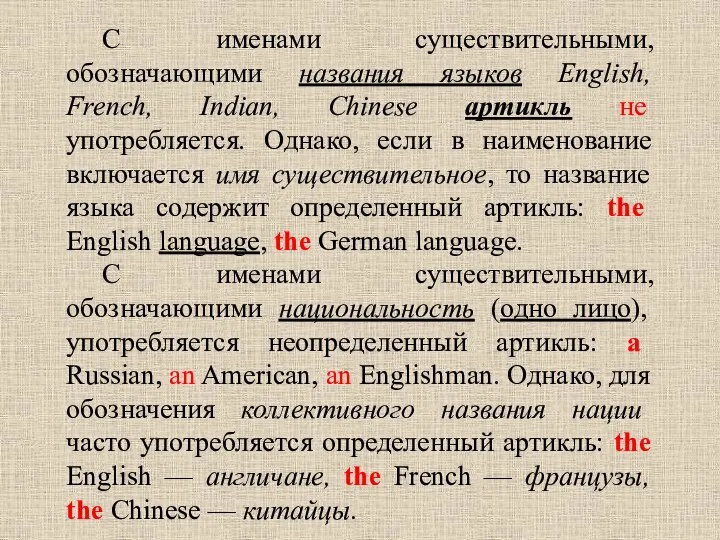 С именами существительными, обозначающими названия языков English, French, Indian, Chinese артикль не употребляется. Однако, если в наименование включается имя существительное, то название языка содержит определенный артикль: the English language, the German language.

С именами существительными, обозначающими национальность (одно лицо), употребляется неопределенный артикль: a Russian, an American, an Englishman. Однако, для обозначения коллективного названия нации часто употребляется определенный артикль: the English — англичане, the French — французы, the Chinese — китайцы.